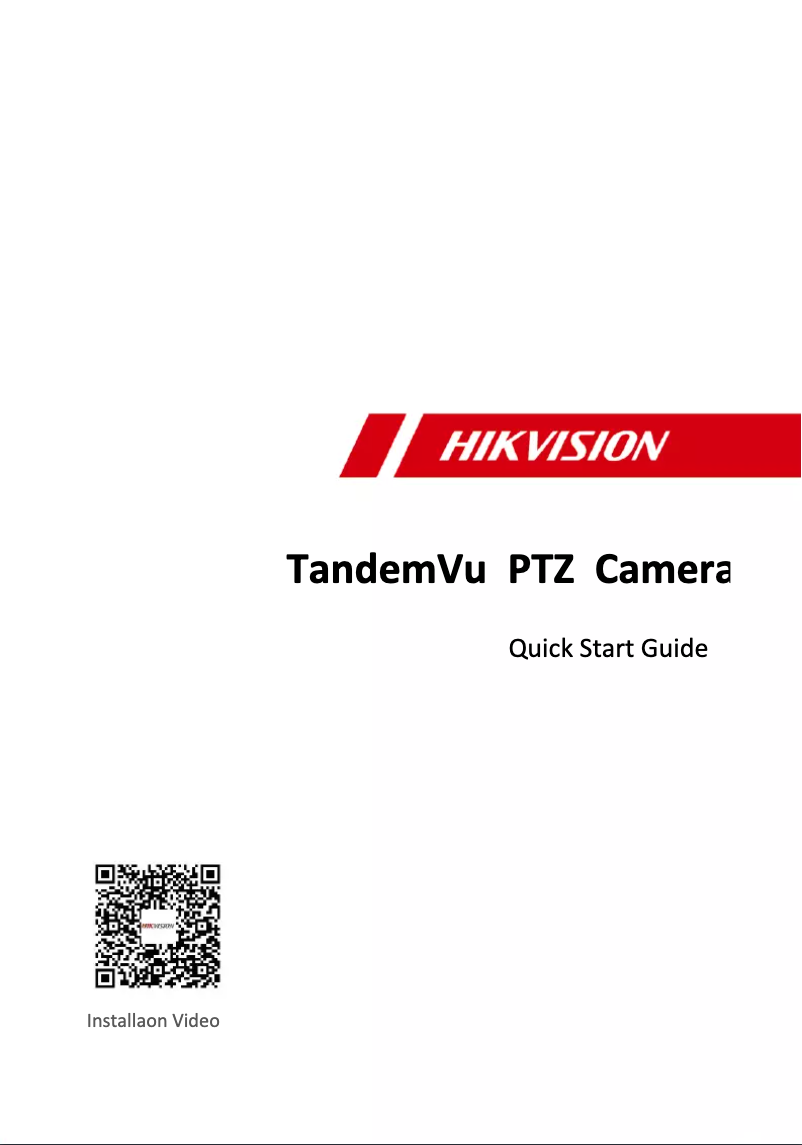 HIKVISION

TandemVu PTZ Camera

Quick Start Guide

HIKVISION

Installaon Video